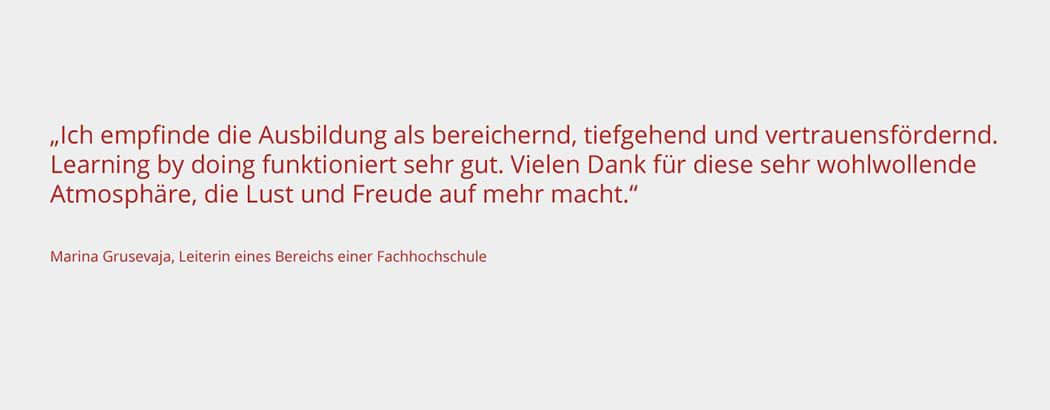 „Ich empfinde die Ausbildung als bereichernd, tiefgehend und vertrauensfördernd. Learning by doing funktioniert sehr gut. Vielen Dank für diese sehr wohlwollende Atmosphäre, die Lust und Freude auf mehr macht.“

Marina Grusevaja, Leiterin eines Bereichs einer Fachhochschule